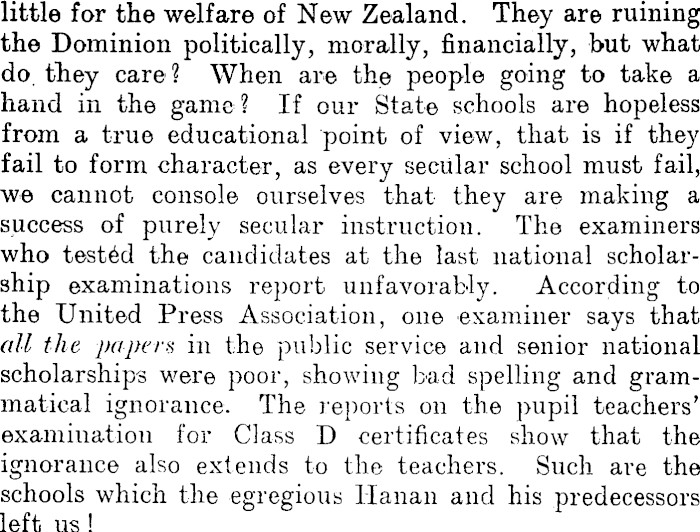 little for the welfare of New Zealand. They are ruining the Dominion politically, morally, financially, but what do they care? When are the people going to take a hand in the game? If our State schools are hopeless from a true educational point of view, that is if they fail to form character, as every secular school must fail, we cannot console ourselves that they are making a success of purely secular instruction. The examiners who tested the candidates at the last national scholarship examinations report unfavorably. According to the United Press Association, one examiner says that all the papers in the public service and senior national scholarships were poor, showing bad spelling and grammatical ignorance. The reports on the pupil teachers' examination for Class D certificates show that the ignorance also extends to the teachers. Such are the schools which the egregious Hanan and his predecessors left us!